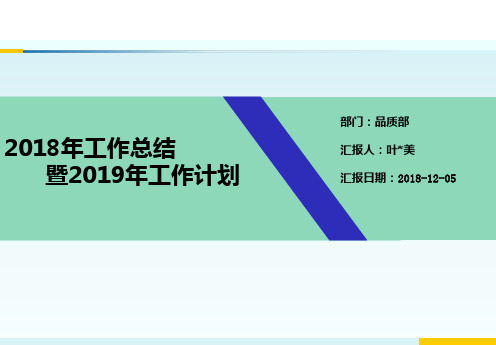 2018年工作总结
暨2019年工作计划

部门：品质部

汇报人：叶*美

汇报日期：2018-12-05